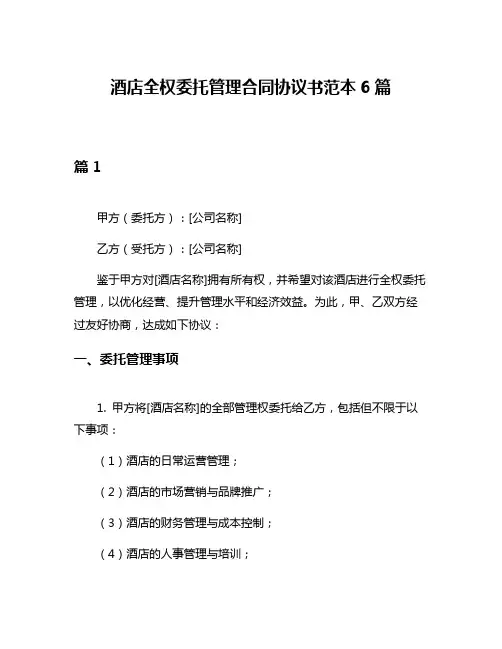 酒店全权委托管理合同协议书范本 6 篇

篇 1

甲方（委托方）：[公司名称]

乙方（受托方）：[公司名称]

鉴于甲方对[酒店名称]拥有所有权，并希望对该酒店进行全权委托管理，以优化经营、提升管理水平和经济效益。为此，甲、乙双方经过友好协商，达成如下协议：

一、委托管理事项

1. 甲方将[酒店名称]的全部管理权委托给乙方，包括但不限于以下事项：

（1）酒店的日常运营管理；

（2）酒店的市场营销与品牌推广；

（3）酒店的财务管理与成本控制；

（4）酒店的人事管理与培训；